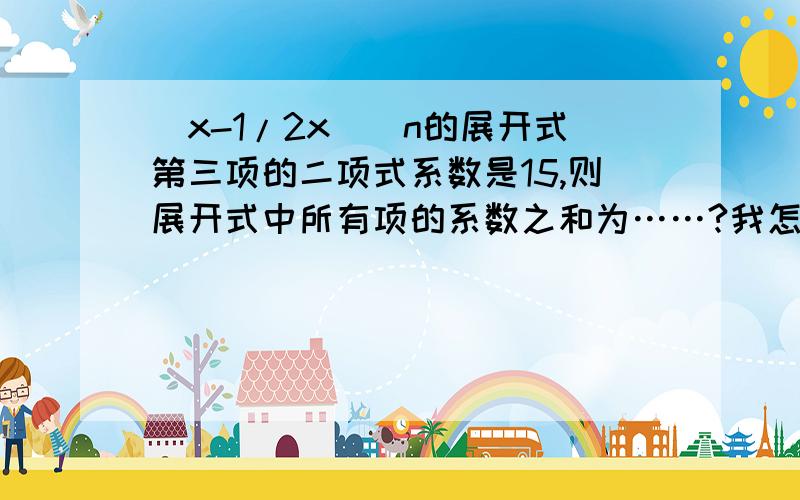 (x-1/2x)^n的展开式第三项的二项式系数是15,则展开式中所有项的系数之和为……?我怎